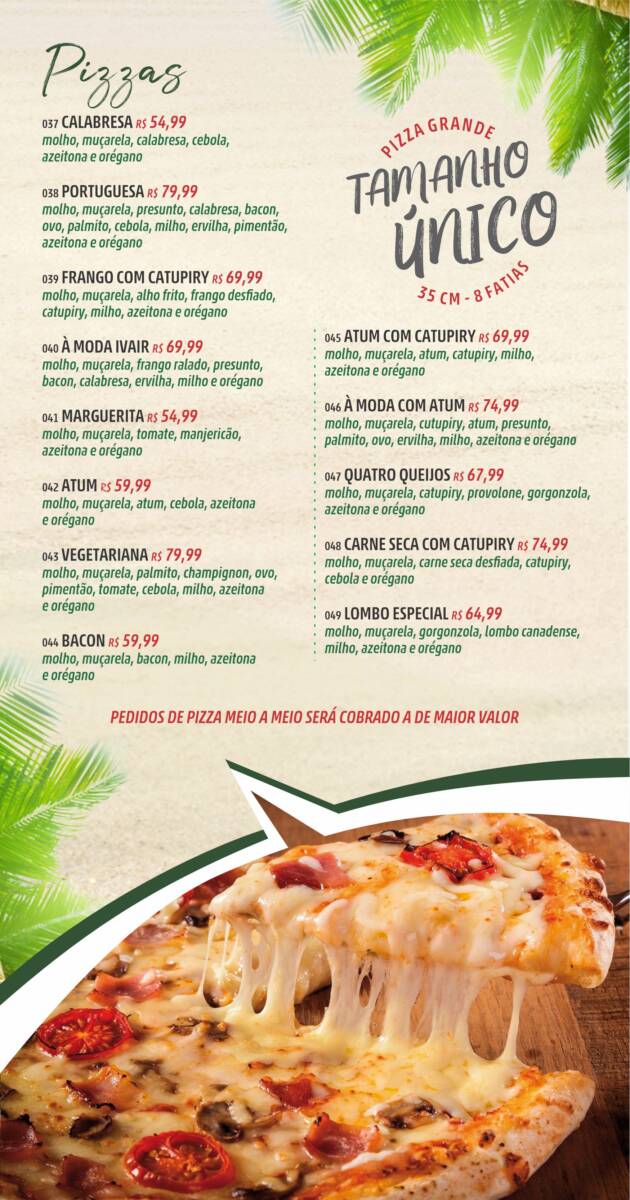 Pizzas

037 CALABRESA R$ 54,99
molho, muçarela, calabresa, cebola, azeitona e orégano

038 PORTUGUESA R$ 79,99
molho, muçarela, presunto, calabresa, bacon, ovo, palmito, cebola, milho, ervilha, pimentão, azeitona e orégano

039 FRANGO COM CATUPIRY R$ 69,99
molho, muçarela, alho frito, frango desfiado, catupiry, milho, azeitona e orégano

040 À MODA IVAIR R$ 69,99
molho, muçarela, frango ralado, presunto, bacon, calabresa, ervilha, milho e orégano

041 MARGUERITA R$ 54,99
molho, muçarela, tomate, manjericão, azeitona e orégano

042 ATUM R$ 59,99
molho, muçarela, atum, cebola, azeitona e orégano

043 VEGETARIANA R$ 79,99
molho, muçarela, palmito, champignon, ovo, pimentão, tomate, cebola, milho, azeitona e orégano

044 BACON R$ 59,99
molho, muçarela, bacon, milho, azeitona e orégano

PIZZA GRANDE
TAMANHO ÚNICO
35 CM - 8 FATIAS

045 ATUM COM CATUPIRY R$ 69,99
molho, muçarela, atum, catupiry, milho, azeitona e orégano

046 À MODA COM ATUM R$ 74,99
molho, muçarela, cutupiry, atum, presunto, palmito, ovo, ervilha, milho, azeitona e orégano

047 QUATRO QUEIJOS R$ 67,99
molho, muçarela, catupiry, provolone, gorgonzola, azeitona e orégano

048 CARNE SECA COM CATUPIRY R$ 74,99
molho, muçarela, carne seca desfiada, catupiry, cebola e orégano

049 LOMBO ESPECIAL R$ 64,99
molho, muçarela, gorgonzola, lombo canadense, milho, azeitona e orégano

PEDIDOS DE PIZZA MEIO A MEIO SERÁ COBRADO A DE MAIOR VALOR